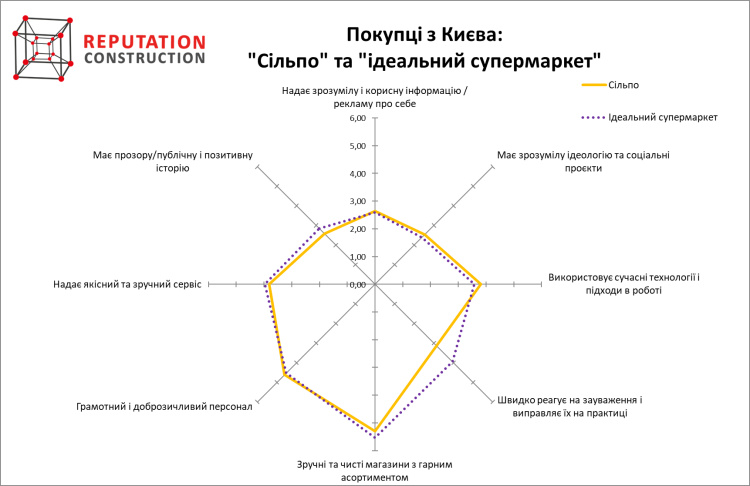 REPUTATION CONSTRUCTION

Покупці з Києва:
"Сільпо" та "ідеальний супермаркет"

Сільпо
Ідеальний супермаркет

Надає зрозумілу і корисну інформацію / рекламу про себе

6,00
5,00
4,00
3,00
2,00
1,00
0,00

Має зрозумілу ідеологію та соціальні проєкти

Використовує сучасні технології і підходи в роботі

Швидко реагує на зауваження і виправляє їх на практиці

Зручні та чисті магазини з гарним асортиментом

Грамотний і доброзичливий персонал

Надає якісний та зручний сервіс

Має прозору/публічну і позитивну історію